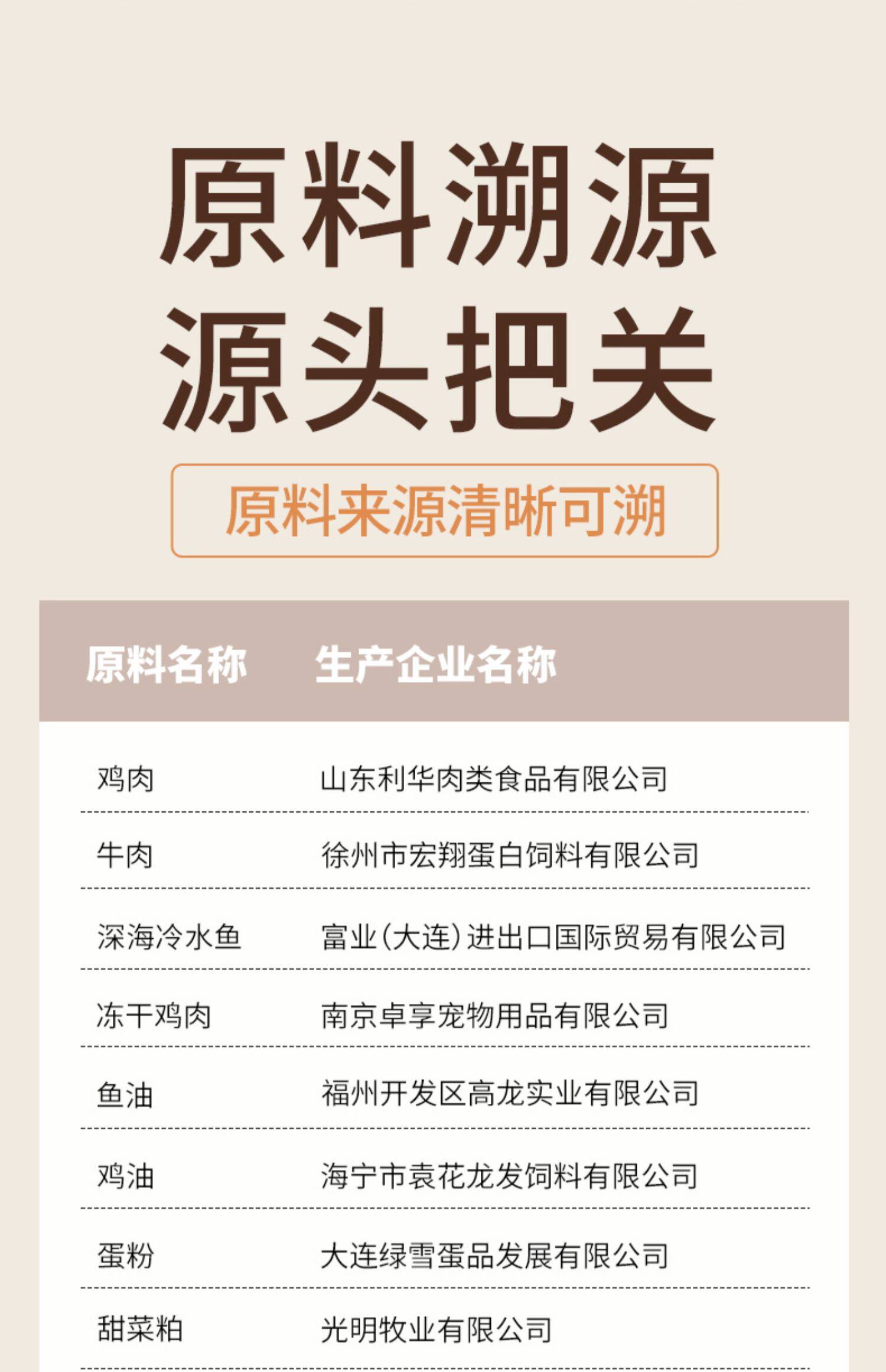 原料溯源
源头把关

原料来源清晰可溯

| 原料名称 | 生产企业名称 |
|---|---|
| 鸡肉 | 山东利华肉类食品有限公司 |
| 牛肉 | 徐州市宏翔蛋白饲料有限公司 |
| 深海冷水鱼 | 富业(大连)进出口国际贸易有限公司 |
| 冻干鸡肉 | 南京卓享宠物用品有限公司 |
| 鱼油 | 福州开发区高龙实业有限公司 |
| 鸡油 | 海宁市袁花龙发饲料有限公司 |
| 蛋粉 | 大连绿雪蛋品发展有限公司 |
| 甜菜粕 | 光明牧业有限公司 |